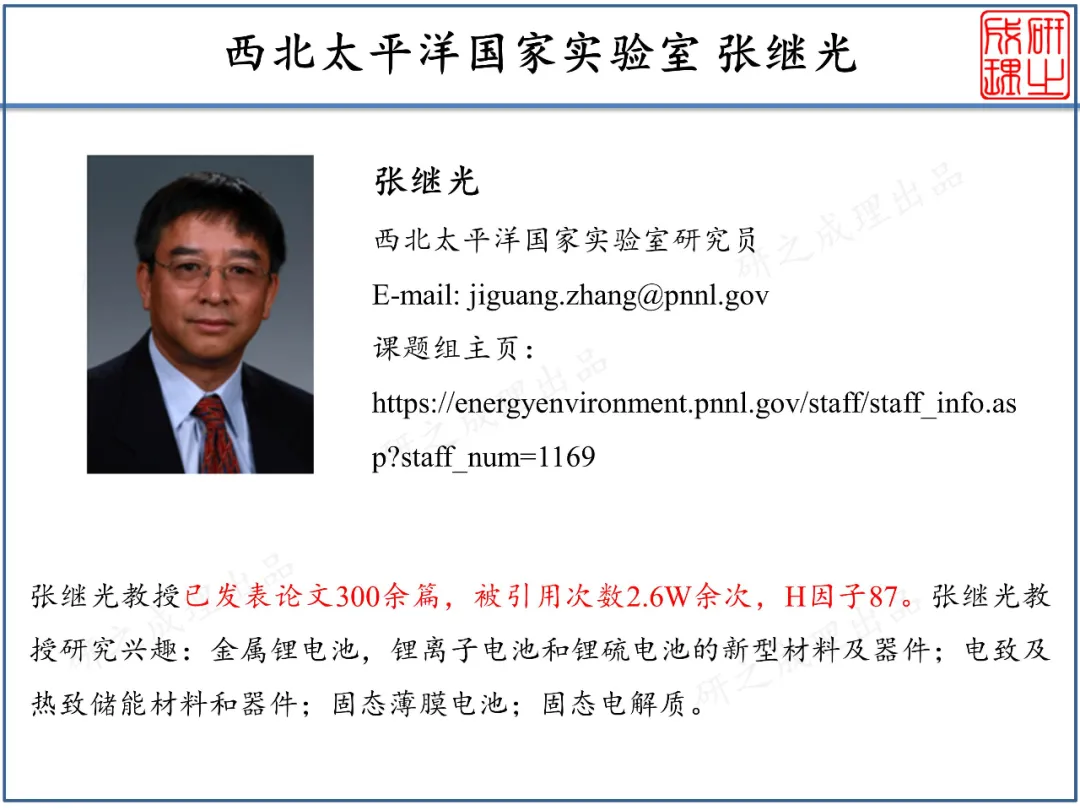 西北太平洋国家实验室 张继光

研之成理

张继光

西北太平洋国家实验室研究员

E-mail: jiguang.zhang@pnnl.gov

课题组主页：

https://energyenvironment.pnnl.gov/staff/staff_info.asp?staff_num=1169

研之成理出品

张继光教授已发表论文300余篇，被引用次数2.6W余次，H因子87。张继光教授研究兴趣：金属锂电池，锂离子电池和锂硫电池的新型材料及器件；电致及热致储能材料和器件；固态薄膜电池；固态电解质。